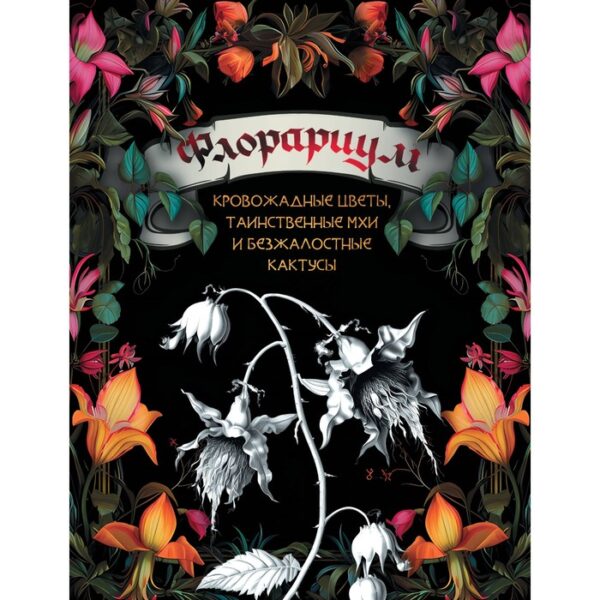 Флорариум

КРОВОЖАДНЫЕ ЦВЕТЫ, ТАИНСТВЕННЫЕ МХИ И БЕЗЖАЛОСТНЫЕ КАКТУСЫ